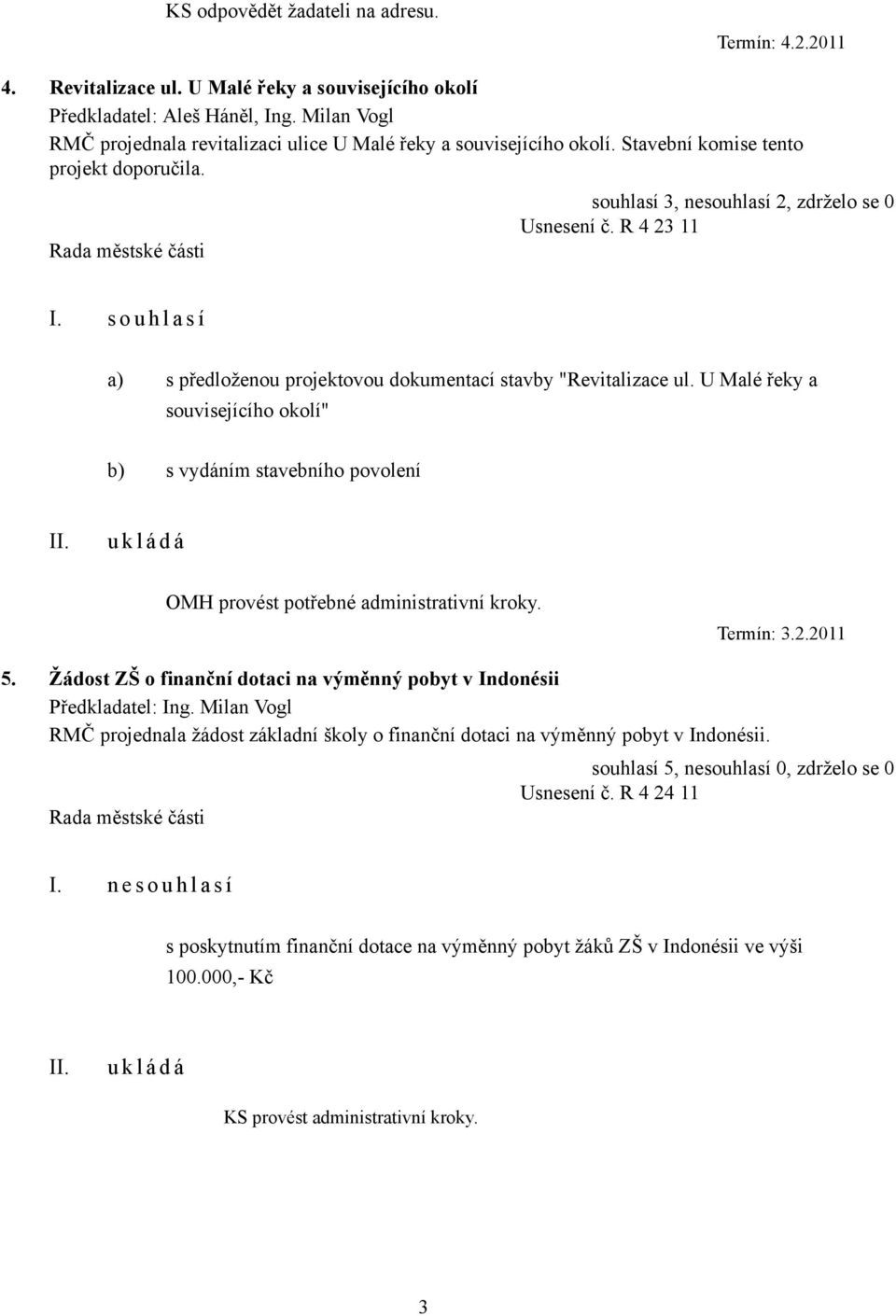 KS odpovědět žadateli na adresu.

Termín: 4.2.2011

4. Revitalizace ul. U Malé řeky a souvisejícího okolí
Předkladatel: Aleš Háněl, Ing. Milan Vogl
RMČ projednala revitalizaci ulice U Malé řeky a souvisejícího okolí. Stavební komise tento projekt doporučila.

souhlasí 3, nesouhlasí 2, zdrželo se 0
Usnesení č. R 4 23 11
Rada městské části

I. s o u h l a s í

a) s předloženou projektovou dokumentací stavby "Revitalizace ul. U Malé řeky a souvisejícího okolí"

b) s vydáním stavebního povolení

II. u k l á d á

OMH provést potřebné administrativní kroky.

Termín: 3.2.2011

5. Žádost ZŠ o finanční dotaci na výměnný pobyt v Indonésii
Předkladatel: Ing. Milan Vogl
RMČ projednala žádost základní školy o finanční dotaci na výměnný pobyt v Indonésii.

souhlasí 5, nesouhlasí 0, zdrželo se 0
Usnesení č. R 4 24 11
Rada městské části

I. n e s o u h l a s í

s poskytnutím finanční dotace na výměnný pobyt žáků ZŠ v Indonésii ve výši 100.000,- Kč

II. u k l á d á

KS provést administrativní kroky.

3